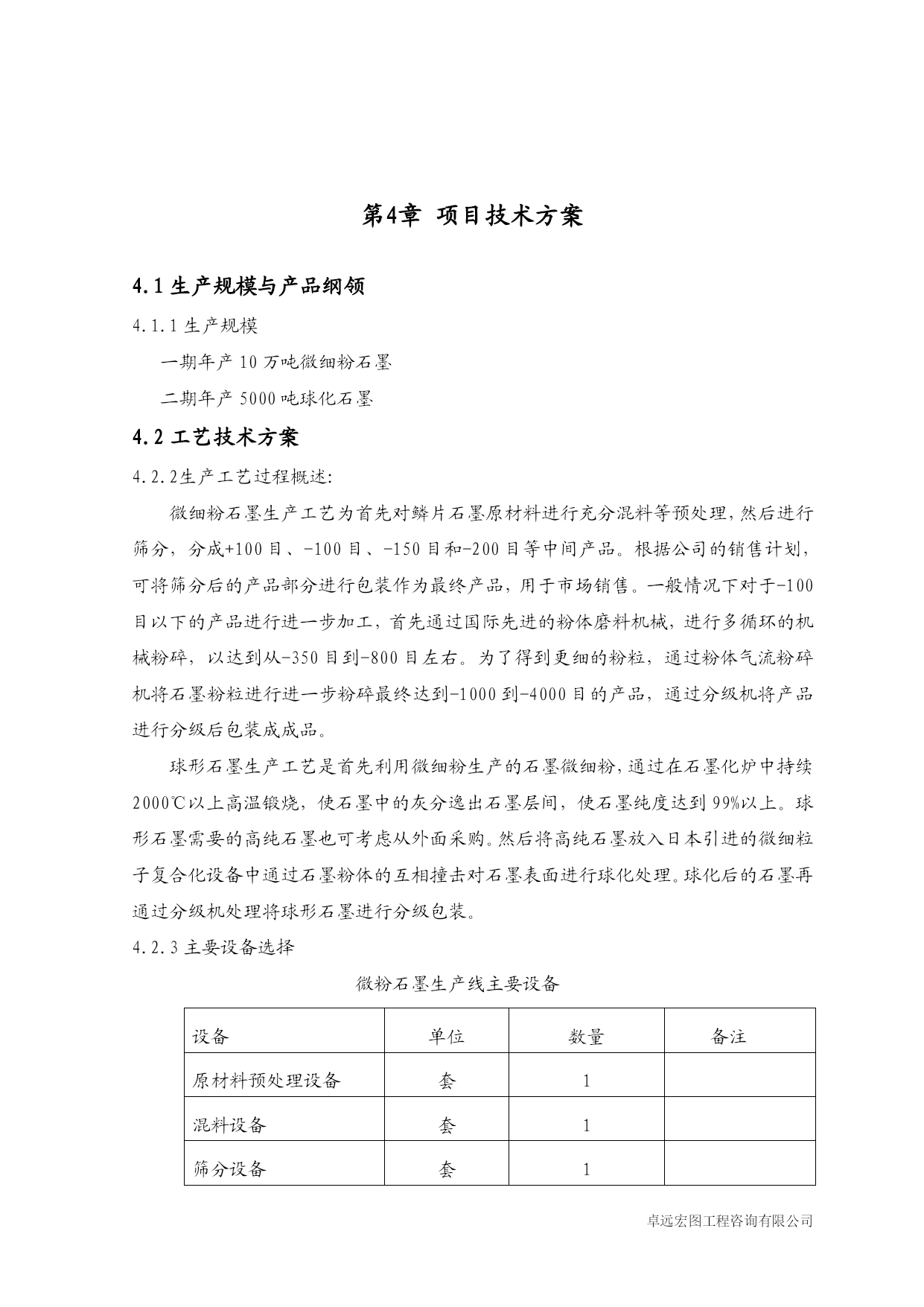 第4章 项目技术方案

4.1 生产规模与产品纲领

4.1.1 生产规模

一期年产 10 万吨微细粉石墨

二期年产 5000 吨球化石墨

4.2 工艺技术方案

4.2.2生产工艺过程概述:

微细粉石墨生产工艺为首先对鳞片石墨原材料进行充分混料等预处理，然后进行筛分，分成+100 目、-100 目、-150 目和-200 目等中间产品。根据公司的销售计划，可将筛分后的产品部分进行包装作为最终产品，用于市场销售。一般情况下对于-100 目以下的产品进行进一步加工，首先通过国际先进的粉体磨料机械，进行多循环的机械粉碎，以达到从-350 目到-800 目左右。为了得到更细的粉粒，通过粉体气流粉碎机将石墨粉粒进行进一步粉碎最终达到-1000 到-4000 目的产品，通过分级机将产品进行分级后包装成成品。

球形石墨生产工艺是首先利用微细粉生产的石墨微细粉，通过在石墨化炉中持续 2000℃以上高温锻烧，使石墨中的灰分逸出石墨层间，使石墨纯度达到 99%以上。球形石墨需要的高纯石墨也可考虑从外面采购。然后将高纯石墨放入日本引进的微细粒子复合化设备中通过石墨粉体的互相撞击对石墨表面进行球化处理。球化后的石墨再通过分级机处理将球形石墨进行分级包装。

4.2.3 主要设备选择

微粉石墨生产线主要设备

| 设备 | 单位 | 数量 | 备注 |
|---|---|---|---|
| 原材料预处理设备 | 套 | 1 | |
| 混料设备 | 套 | 1 | |
| 筛分设备 | 套 | 1 | |

卓远宏图工程咨询有限公司